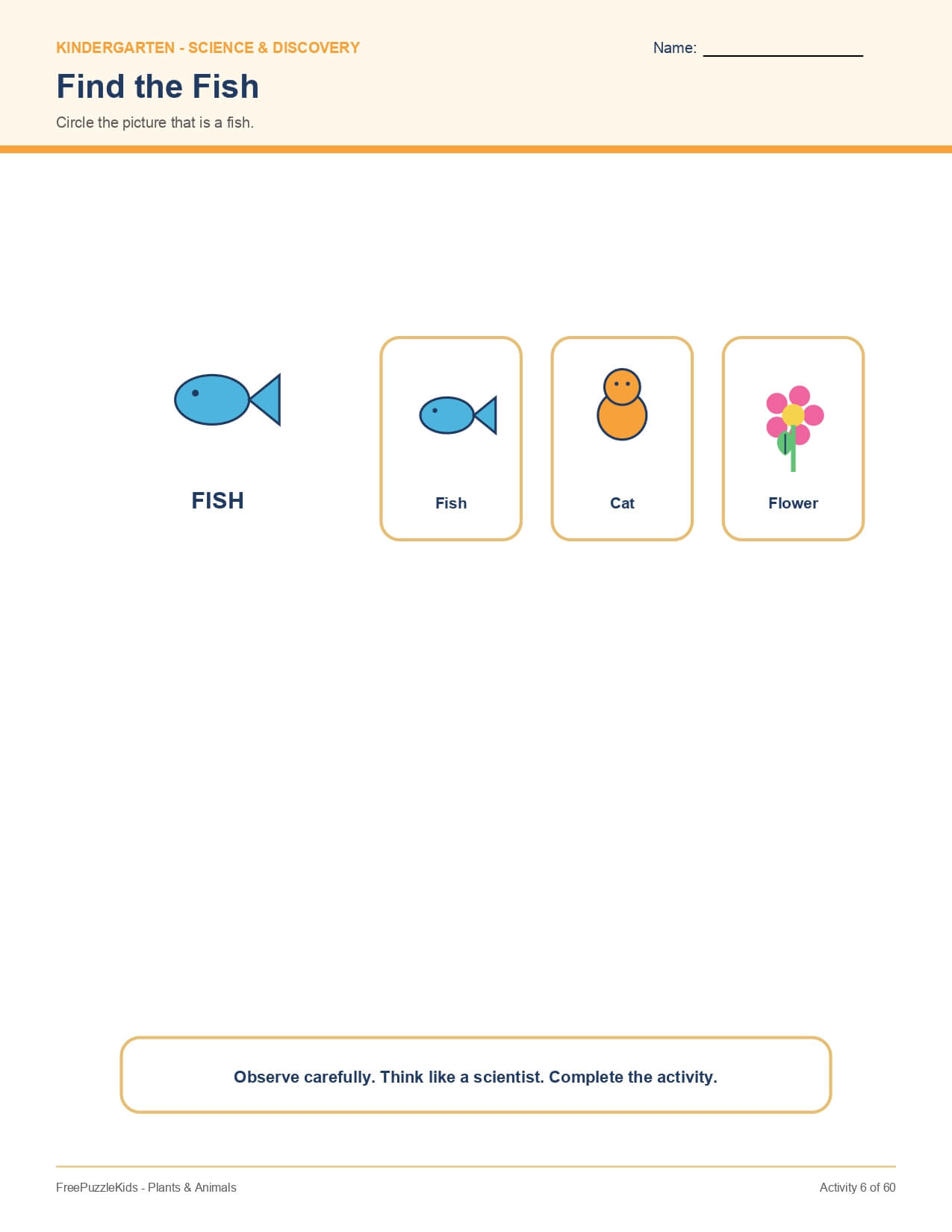 KINDERGARTEN - SCIENCE & DISCOVERY

Name: ____

Find the Fish

Circle the picture that is a fish.

FISH

Fish

Cat

Flower

Observe carefully. Think like a scientist. Complete the activity.

FreePuzzleKids - Plants & Animals

Activity 6 of 60